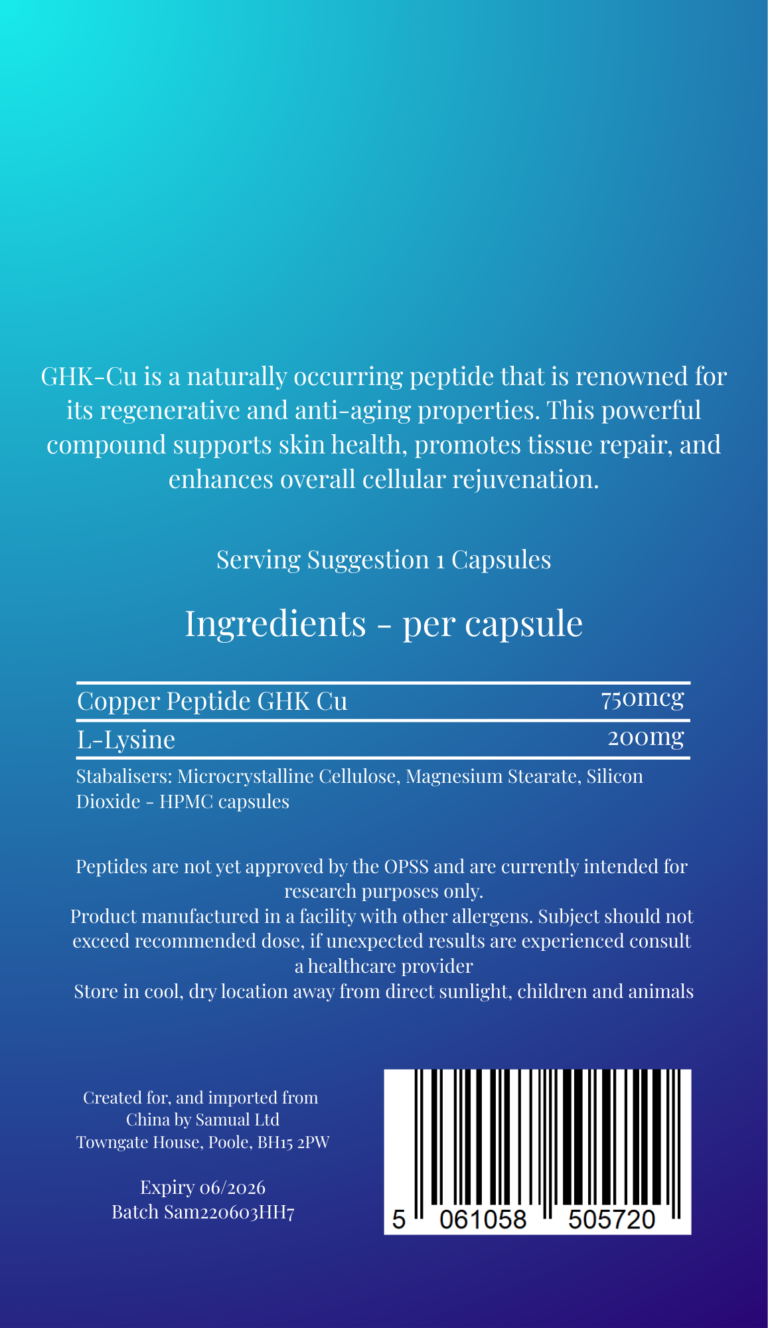 GHK-Cu is a naturally occurring peptide that is renowned for its regenerative and anti-aging properties. This powerful compound supports skin health, promotes tissue repair, and enhances overall cellular rejuvenation.

Serving Suggestion 1 Capsules

Ingredients - per capsule

| Copper Peptide GHK Cu | 750mcg |
|---|---|
| L-Lysine | 200mg |

Stabalisers: Microcrystalline Cellulose, Magnesium Stearate, Silicon Dioxide - HPMC capsules

Peptides are not yet approved by the OPSS and are currently intended for research purposes only.
Product manufactured in a facility with other allergens. Subject should not exceed recommended dose, if unexpected results are experienced consult a healthcare provider
Store in cool, dry location away from direct sunlight, children and animals

Created for, and imported from China by Samual Ltd
Towngate House, Poole, BH15 2PW

Expiry 06/2026
Batch Sam220603HH7

5 061058 505720